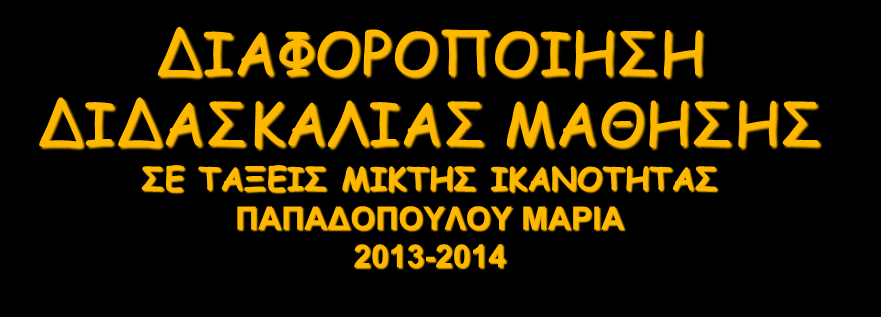 ΔΙΑΦΟΡΟΠΟΙΗΣΗ ΔΙΔΑΣΚΑΛΙΑΣ ΜΑΘΗΣΗΣ
ΣΕ ΤΑΞΕΙΣ ΜΙΚΤΗΣ ΙΚΑΝΟΤΗΤΑΣ
ΠΑΠΑΔΟΠΟΥΛΟΥ ΜΑΡΙΑ
2013-2014